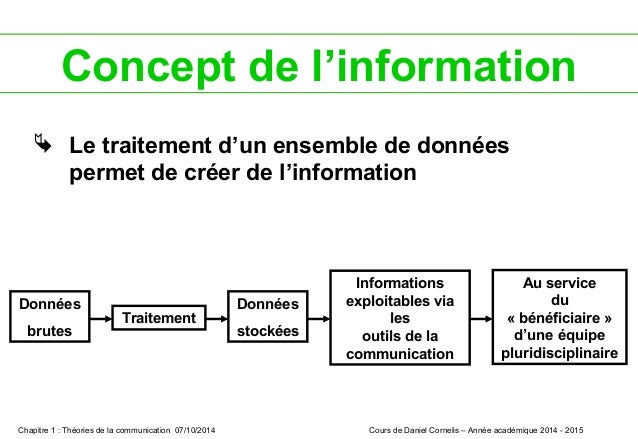 Concept de l’information

Le traitement d’un ensemble de données permet de créer de l’information

Données brutes

Traitement

Données stockées

Informations exploitables via les outils de la communication

Au service du « bénéficiaire » d’une équipe pluridisciplinaire

Chapitre 1 : Théories de la communication 07/10/2014

Cours de Daniel Cornelis – Année académique 2014 - 2015